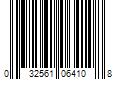 0 32561 06410 8